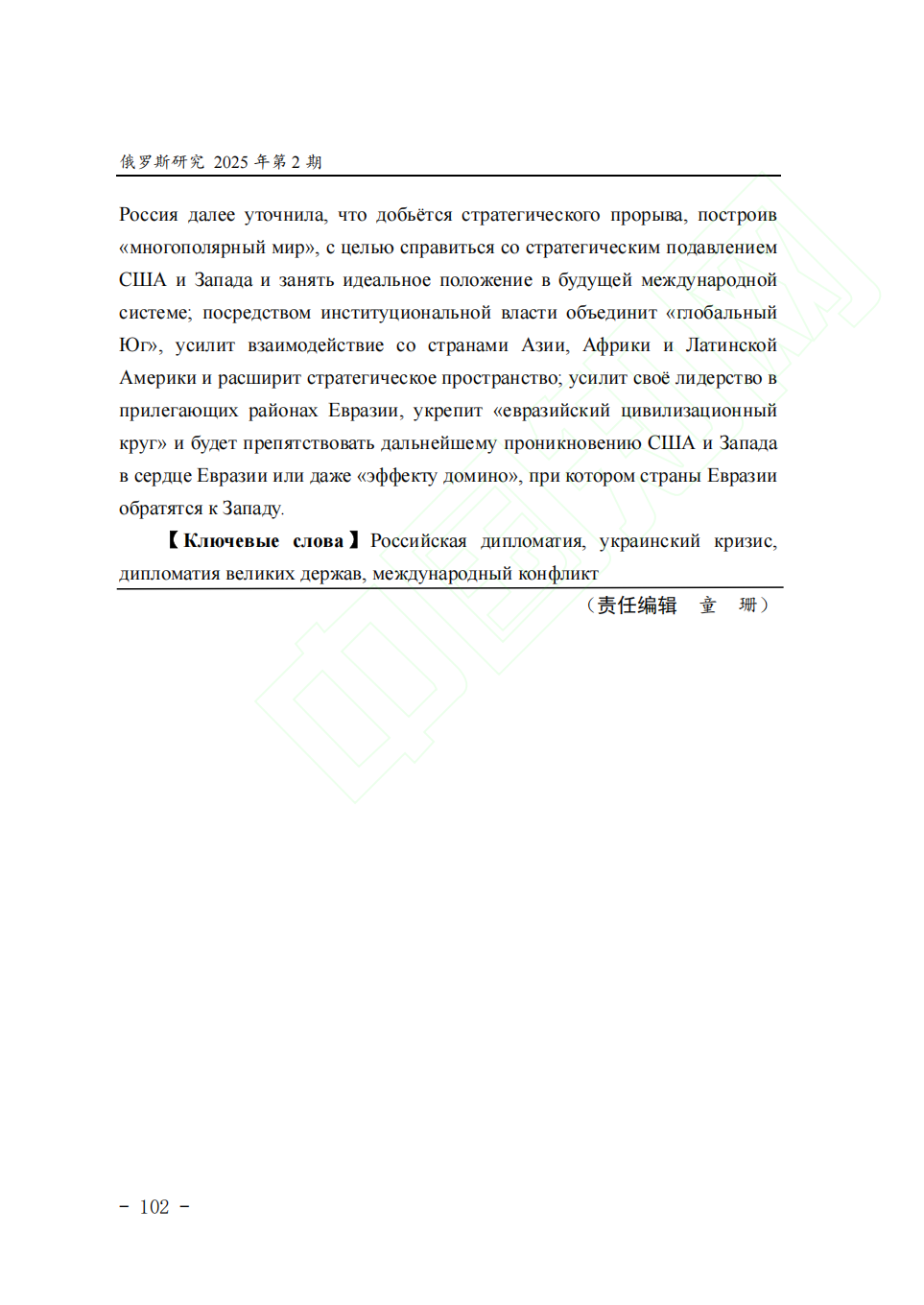 俄罗斯研究 2025 年第 2 期

Россия далее уточнила, что добьётся стратегического прорыва, построив «многополярный мир», с целью справиться со стратегическим подавлением США и Запада и занять идеальное положение в будущей международной системе; посредством институциональной власти объединит «глобальный Юг», усилит взаимодействие со странами Азии, Африки и Латинской Америки и расширит стратегическое пространство; усилит своё лидерство в прилегающих районах Евразии, укрепит «евразийский цивилизационный круг» и будет препятствовать дальнейшему проникновению США и Запада в сердце Евразии или даже «эффекту домино», при котором страны Евразии обратятся к Западу.

【Ключевые слова】Российская дипломатия, украинский кризис, дипломатия великих держав, международный конфликт

（责任编辑 童 珊）

- 102 -